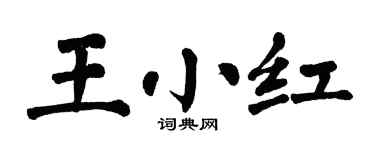 王小红

词典网